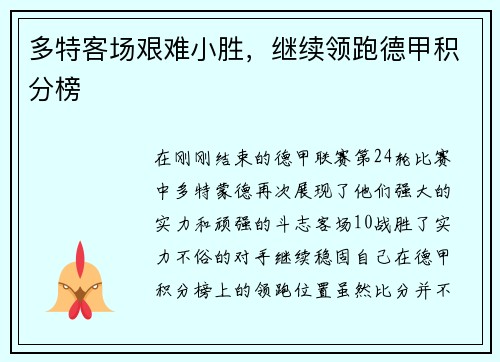 多特客场艰难小胜，继续领跑德甲积分榜

在刚刚结束的德甲联赛第24轮比赛中多特蒙德再次展现了他们强大的实力和顽强的斗志客场10战胜了实力不俗的对手继续稳固自己在德甲积分榜上的领跑位置虽然比分并不